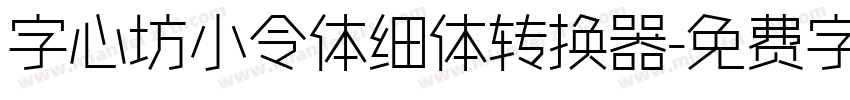 字心坊小令体细体转换器-免费字